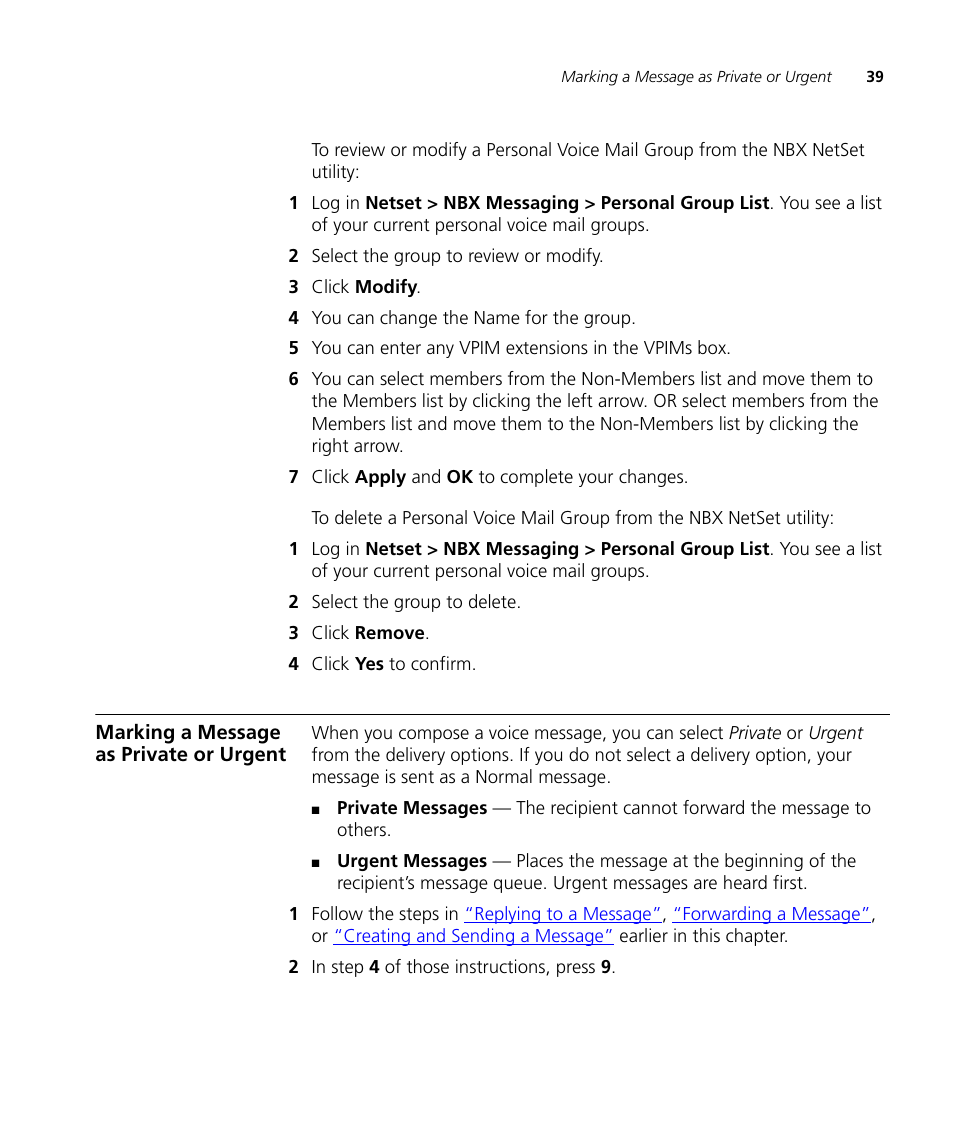 Marking a Message as Private or Urgent 39

To review or modify a Personal Voice Mail Group from the NBX NetSet utility:

1 Log in Netset > NBX Messaging > Personal Group List. You see a list of your current personal voice mail groups.

2 Select the group to review or modify.

3 Click Modify.

4 You can change the Name for the group.

5 You can enter any VPIM extensions in the VPIMs box.

6 You can select members from the Non-Members list and move them to the Members list by clicking the left arrow. OR select members from the Members list and move them to the Non-Members list by clicking the right arrow.

7 Click Apply and OK to complete your changes.

To delete a Personal Voice Mail Group from the NBX NetSet utility:

1 Log in Netset > NBX Messaging > Personal Group List. You see a list of your current personal voice mail groups.

2 Select the group to delete.

3 Click Remove.

4 Click Yes to confirm.

Marking a Message as Private or Urgent

When you compose a voice message, you can select Private or Urgent from the delivery options. If you do not select a delivery option, your message is sent as a Normal message.

■ Private Messages — The recipient cannot forward the message to others.

■ Urgent Messages — Places the message at the beginning of the recipient's message queue. Urgent messages are heard first.

1 Follow the steps in "Replying to a Message", "Forwarding a Message", or "Creating and Sending a Message" earlier in this chapter.

2 In step 4 of those instructions, press 9.